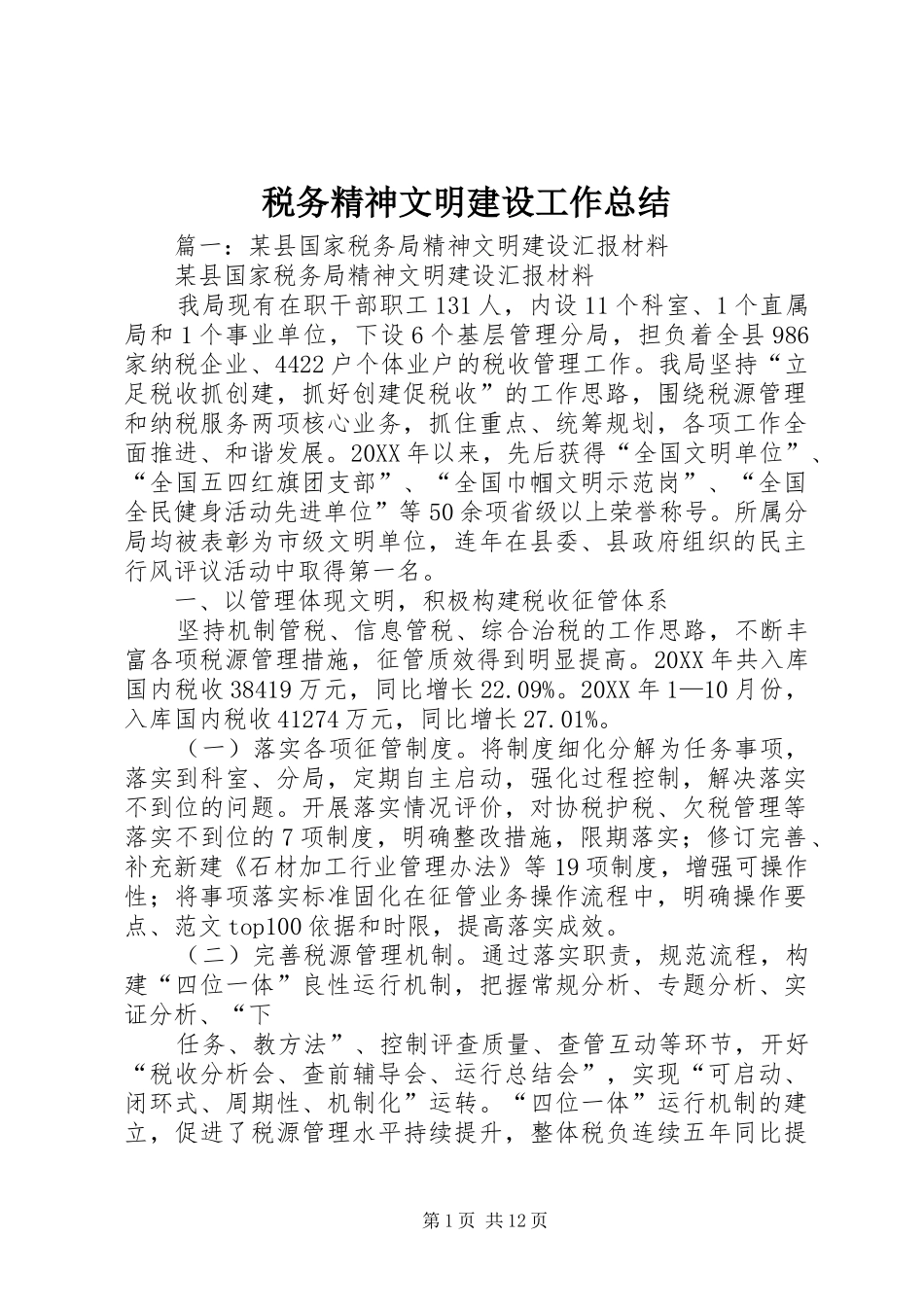 税务精神文明建设工作总结

篇一：某县国家税务局精神文明建设汇报材料

某县国家税务局精神文明建设汇报材料

我局现有在职干部职工131人，内设11个科室、1个直属局和1个事业单位，下设6个基层管理分局，担负着全县986家纳税企业、4422户个体业户的税收管理工作。我局坚持“立足税收抓创建，抓好创建促税收”的工作思路，围绕税源管理和纳税服务两项核心业务，抓住重点、统筹规划，各项工作全面推进、和谐发展。20XX年以来，先后获得“全国文明单位”、“全国五四红旗团支部”、“全国巾帼文明示范岗”、“全国全民健身活动先进单位”等50余项省级以上荣誉称号。所属分局均被表彰为市级文明单位，连年在县委、县政府组织的民主行风评议活动中取得第一名。

一、以管理体现文明，积极构建税收征管体系

坚持机制管税、信息管税、综合治税的工作思路，不断丰富各项税源管理措施，征管质效得到明显提高。20XX年共入库国内税收38419万元，同比增长22.09%。20XX年1—10月份，入库国内税收41274万元，同比增长27.01%。

（一）落实各项征管制度。将制度细化分解为任务事项，落实到科室、分局，定期自主启动，强化过程控制，解决落实不到位的问题。开展落实情况评价，对协税护税、欠税管理等落实不到位的7项制度，明确整改措施，限期落实；修订完善、补充新建《石材加工行业管理办法》等19项制度，增强可操作性；将事项落实标准固化在征管业务操作流程中，明确操作要点、范文top100依据和时限，提高落实成效。

（二）完善税源管理机制。通过落实职责，规范流程，构建“四位一体”良性运行机制，把握常规分析、专题分析、实证分析、“下

任务、教方法”、控制评查质量、查管互动等环节，开好“税收分析会、查前辅导会、运行总结会”，实现“可启动、闭环式、周期性、机制化”运转。“四位一体”运行机制的建立，促进了税源管理水平持续提升，整体税负连续五年同比提

第1页 共12页